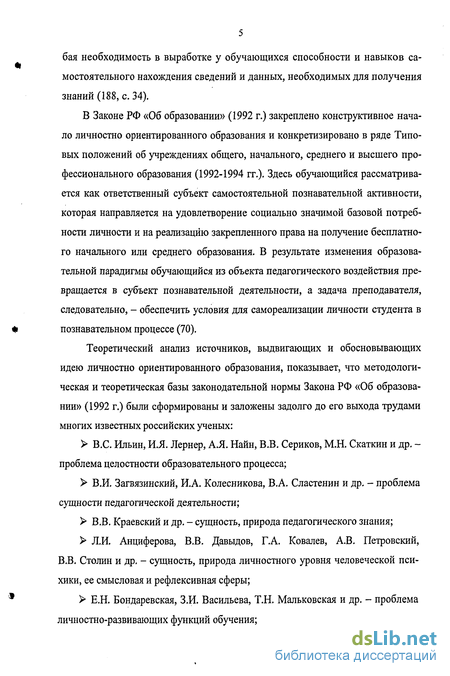 5

бая необходимость в выработке у обучающихся способности и навыков самостоятельного нахождения сведений и данных, необходимых для получения знаний (188, с. 34).

В Законе РФ «Об образовании» (1992 г.) закреплено конструктивное начало личностно ориентированного образования и конкретизировано в ряде Типовых положений об учреждениях общего, начального, среднего и высшего профессионального образования (1992-1994 гг.). Здесь обучающийся рассматривается как ответственный субъект самостоятельной познавательной активности, которая направляется на удовлетворение социально значимой базовой потребности личности и на реализацию закрепленного права на получение бесплатного начального или среднего образования. В результате изменения образовательной парадигмы обучающийся из объекта педагогического воздействия превращается в субъект познавательной деятельности, а задача преподавателя, следовательно, – обеспечить условия для самореализации личности студента в познавательном процессе (70).

Теоретический анализ источников, выдвигающих и обосновывающих идею личностно ориентированного образования, показывает, что методологическая и теоретическая базы законодательной нормы Закона РФ «Об образовании» (1992 г.) были сформированы и заложены задолго до его выхода трудами многих известных российских ученых:

➢ В.С. Ильин, И.Я. Лернер, А.Я. Найн, В.В. Сериков, М.Н. Скаткин и др. – проблема целостности образовательного процесса;

➢ В.И. Загвязинский, И.А. Колесникова, В.А. Сластенин и др. – проблема сущности педагогической деятельности;

➢ В.В. Краевский и др. – сущность, природа педагогического знания;

➢ Л.И. Анциферова, В.В. Давыдов, Г.А. Ковалев, А.В. Петровский, В.В. Столин и др. – сущность, природа личностного уровня человеческой психики, ее смысловая и рефлексивная сферы;

➢ Е.Н. Бондаревская, З.И. Васильева, Т.Н. Мальковская и др. – проблема личностно-развивающих функций обучения;

dsLib.net
библиотека диссертаций